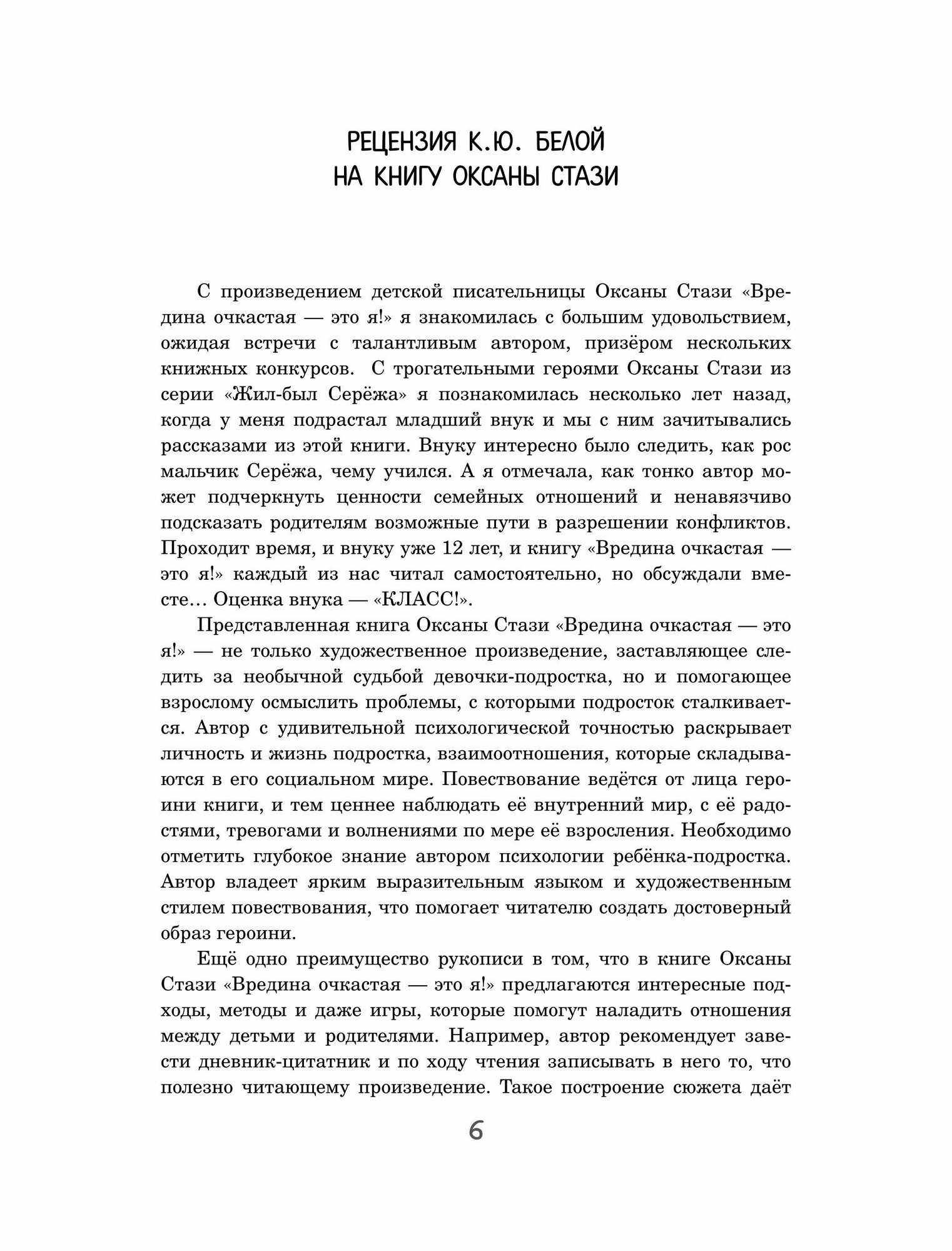 РЕЦЕНЗИЯ К.Ю. БЕЛОЙ
НА КНИГУ ОКСАНЫ СТАЗИ

С произведением детской писательницы Оксаны Стази «Вредина очкастая — это я!» я знакомилась с большим удовольствием, ожидая встречи с талантливым автором, призёром нескольких книжных конкурсов. С трогательными героями Оксаны Стази из серии «Жил-был Серёжа» я познакомилась несколько лет назад, когда у меня подрастал младший внук и мы с ним зачитывались рассказами из этой книги. Внуку интересно было следить, как рос мальчик Серёжа, чему учился. А я отмечала, как тонко автор может подчеркнуть ценности семейных отношений и ненавязчиво подсказать родителям возможные пути в разрешении конфликтов. Проходит время, и внуку уже 12 лет, и книгу «Вредина очкастая — это я!» каждый из нас читал самостоятельно, но обсуждали вместе… Оценка внука — «КЛАСС!».

Представленная книга Оксаны Стази «Вредина очкастая — это я!» — не только художественное произведение, заставляющее следить за необычной судьбой девочки-подростка, но и помогающее взрослому осмыслить проблемы, с которыми подросток сталкивается. Автор с удивительной психологической точностью раскрывает личность и жизнь подростка, взаимоотношения, которые складываются в его социальном мире. Повествование ведётся от лица героини книги, и тем ценнее наблюдать её внутренний мир, с её радостями, тревогами и волнениями по мере её взросления. Необходимо отметить глубокое знание автором психологии ребёнка-подростка. Автор владеет ярким выразительным языком и художественным стилем повествования, что помогает читателю создать достоверный образ героини.

Ещё одно преимущество рукописи в том, что в книге Оксаны Стази «Вредина очкастая — это я!» предлагаются интересные подходы, методы и даже игры, которые помогут наладить отношения между детьми и родителями. Например, автор рекомендует завести дневник-цитатник и по ходу чтения записывать в него то, что полезно читающему произведение. Такое построение сюжета даёт

6